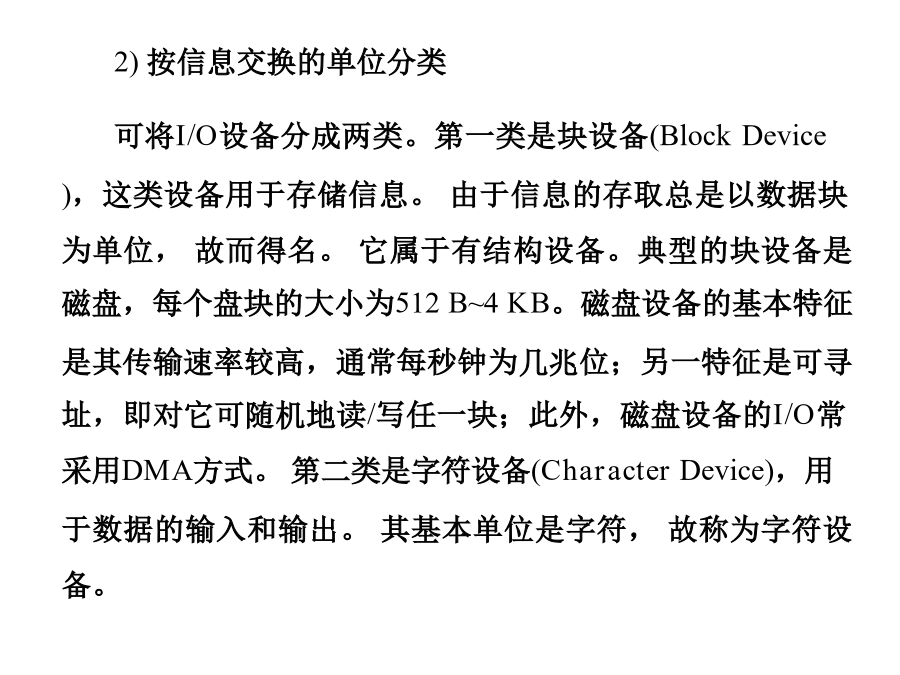 2) 按信息交换的单位分类

可将I/O设备分成两类。第一类是块设备(Block Device)，这类设备用于存储信息。 由于信息的存取总是以数据块为单位， 故而得名。 它属于有结构设备。典型的块设备是磁盘，每个盘块的大小为512 B~4 KB。磁盘设备的基本特征是其传输速率较高，通常每秒钟为几兆位；另一特征是可寻址，即对它可随机地读/写任一块；此外，磁盘设备的I/O常采用DMA方式。 第二类是字符设备(Character Device)，用于数据的输入和输出。 其基本单位是字符， 故称为字符设备。